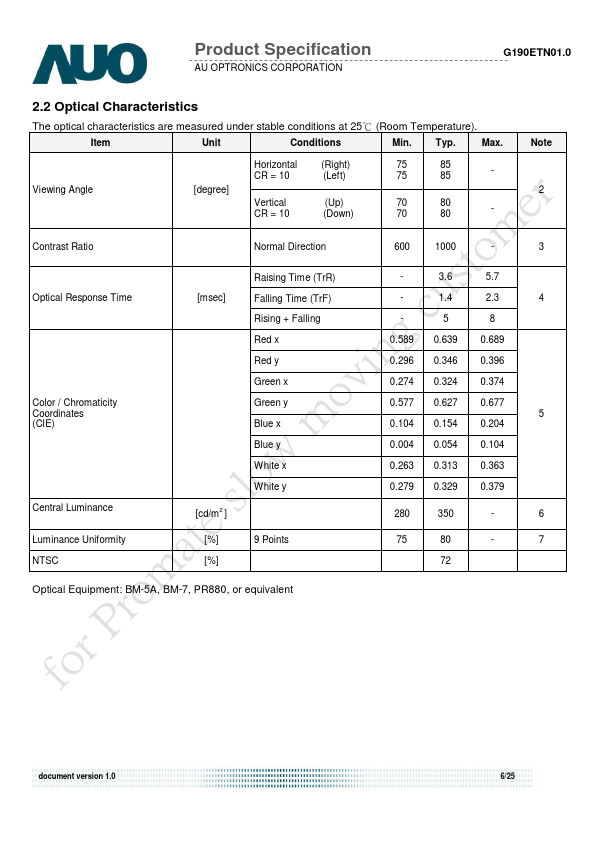 AUO

Product Specification
AU OPTRONICS CORPORATION

G190ETN01.0

2.2 Optical Characteristics

The optical characteristics are measured under stable conditions at 25℃ (Room Temperature).

| Item | Unit | Conditions | Min. | Typ. | Max. | Note |
|---|---|---|---|---|---|---|
| Viewing Angle | [degree] | Horizontal (Right) CR = 10 (Left) | 75 75 | 85 85 | - | 2 |
| | | Vertical (Up) CR = 10 (Down) | 70 70 | 80 80 | - | |
| Contrast Ratio | | Normal Direction | 600 | 1000 | - | 3 |
| Optical Response Time | [msec] | Raising Time (TrR) | - | 3.6 | 5.7 | 4 |
| | | Falling Time (TrF) | - | 1.4 | 2.3 | |
| | | Rising + Falling | - | 5 | 8 | |
| Color / Chromaticity Coordinates (CIE) | | Red x | 0.589 | 0.639 | 0.689 | 5 |
| | | Red y | 0.296 | 0.346 | 0.396 | |
| | | Green x | 0.274 | 0.324 | 0.374 | |
| | | Green y | 0.577 | 0.627 | 0.677 | |
| | | Blue x | 0.104 | 0.154 | 0.204 | |
| | | Blue y | 0.004 | 0.054 | 0.104 | |
| | | White x | 0.263 | 0.313 | 0.363 | |
| | | White y | 0.279 | 0.329 | 0.379 | |
| Central Luminance | [cd/m$^2$] | | 280 | 350 | - | 6 |
| Luminance Uniformity | [%] | 9 Points | 75 | 80 | - | 7 |
| NTSC | [%] | | | 72 | | |

Optical Equipment: BM-5A, BM-7, PR880, or equivalent

for Promate show moving customer

document version 1.0

6/25